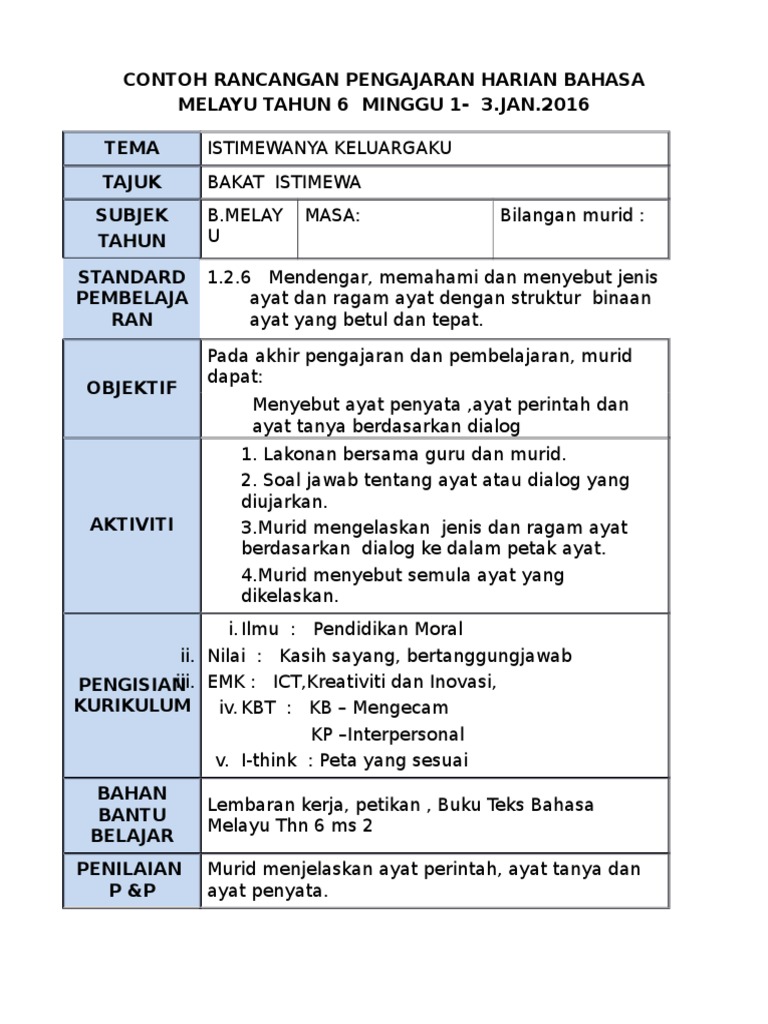 CONTOH RANCANGAN PENGAJARAN HARIAN BAHASA MELAYU TAHUN 6 MINGGU 1- 3.JAN.2016

| TEMA | ISTIMEWANYA KELUARGAKU | | |
|---|---|---|---|
| TAJUK | BAKAT ISTIMEWA | | |
| SUBJEK TAHUN | B.MELAYU | MASA: | Bilangan murid : |
| STANDARD PEMBELAJARAN | 1.2.6 Mendengar, memahami dan menyebut jenis ayat dan ragam ayat dengan struktur binaan ayat yang betul dan tepat. | | |
| OBJEKTIF | Pada akhir pengajaran dan pembelajaran, murid dapat: Menyebut ayat penyata ,ayat perintah dan ayat tanya berdasarkan dialog | | |
| AKTIVITI | 1. Lakonan bersama guru dan murid. 2. Soal jawab tentang ayat atau dialog yang diujarkan. 3.Murid mengelaskan jenis dan ragam ayat berdasarkan dialog ke dalam petak ayat. 4.Murid menyebut semula ayat yang dikelaskan. | | |
| PENGISIAN KURIKULUM | i. Ilmu : Pendidikan Moral ii. Nilai : Kasih sayang, bertanggungjawab iii. EMK : ICT,Kreativiti dan Inovasi, iv. KBT : KB – Mengecam KP –Interpersonal v. I-think : Peta yang sesuai | | |
| BAHAN BANTU BELAJAR | Lembaran kerja, petikan , Buku Teks Bahasa Melayu Thn 6 ms 2 | | |
| PENILAIAN P &P | Murid menjelaskan ayat perintah, ayat tanya dan ayat penyata. | | |